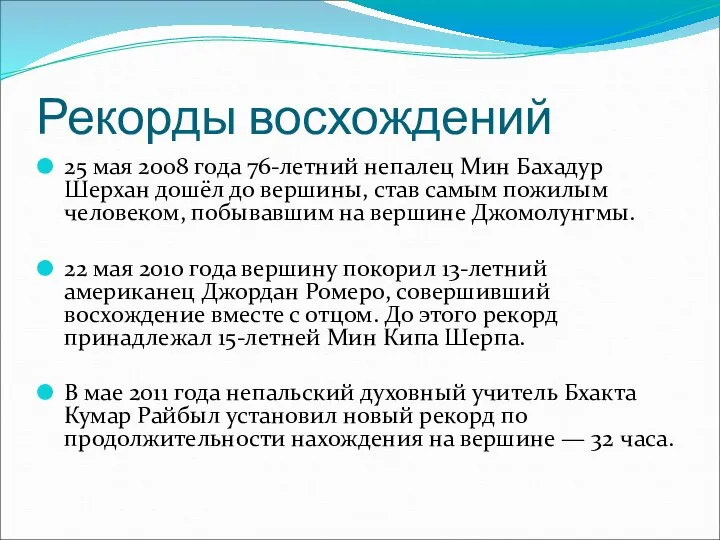 Рекорды восхождений

25 мая 2008 года 76-летний непалец Мин Бахадур Шерхан дошёл до вершины, став самым пожилым человеком, побывавшим на вершине Джомолунгмы.

22 мая 2010 года вершину покорил 13-летний американец Джордан Ромеро, совершивший восхождение вместе с отцом. До этого рекорд принадлежал 15-летней Мин Кипа Шерпа.

В мае 2011 года непальский духовный учитель Бхакта Кумар Райбыл установил новый рекорд по продолжительности нахождения на вершине — 32 часа.